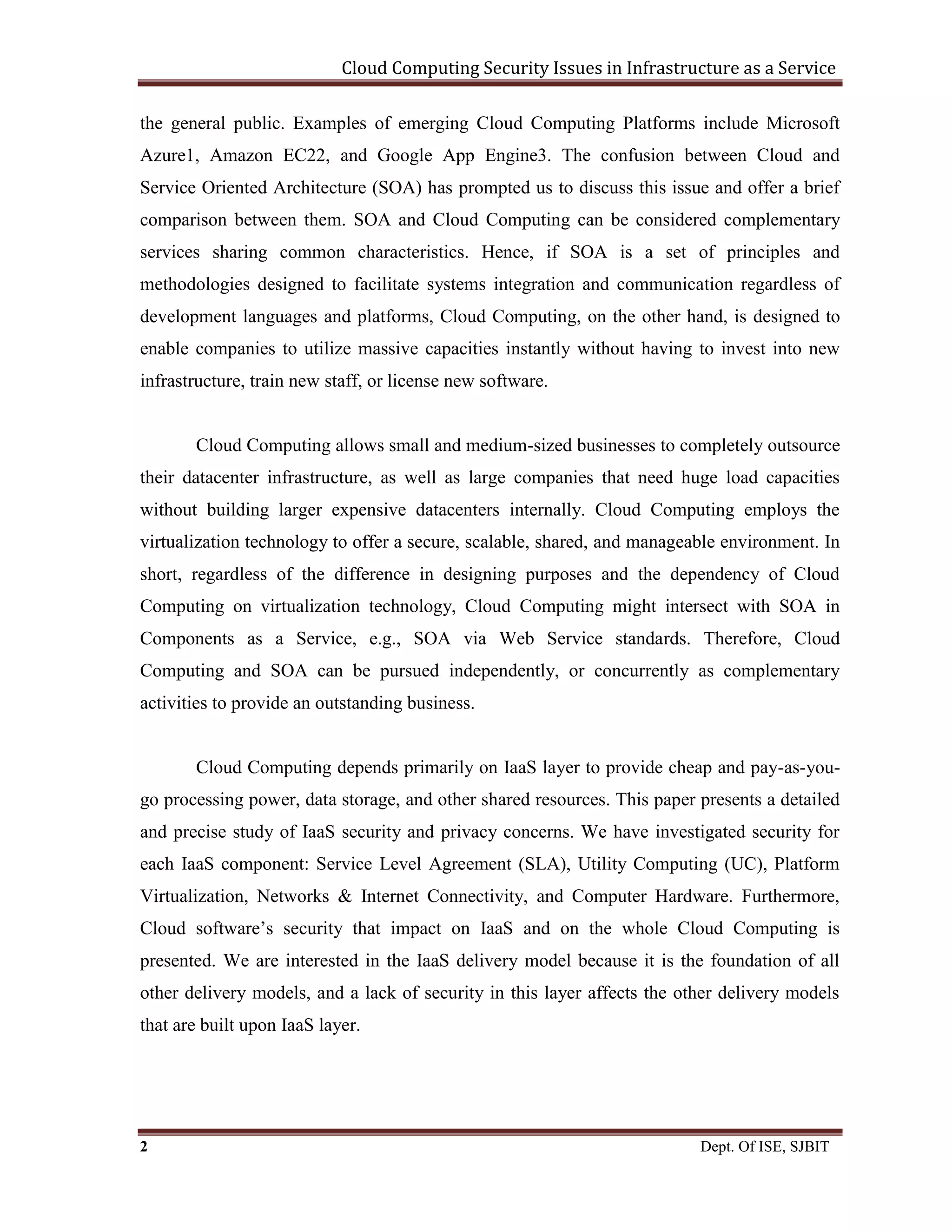 Cloud Computing Security Issues in Infrastructure as a Service

the general public. Examples of emerging Cloud Computing Platforms include Microsoft Azure1, Amazon EC22, and Google App Engine3. The confusion between Cloud and Service Oriented Architecture (SOA) has prompted us to discuss this issue and offer a brief comparison between them. SOA and Cloud Computing can be considered complementary services sharing common characteristics. Hence, if SOA is a set of principles and methodologies designed to facilitate systems integration and communication regardless of development languages and platforms, Cloud Computing, on the other hand, is designed to enable companies to utilize massive capacities instantly without having to invest into new infrastructure, train new staff, or license new software.

Cloud Computing allows small and medium-sized businesses to completely outsource their datacenter infrastructure, as well as large companies that need huge load capacities without building larger expensive datacenters internally. Cloud Computing employs the virtualization technology to offer a secure, scalable, shared, and manageable environment. In short, regardless of the difference in designing purposes and the dependency of Cloud Computing on virtualization technology, Cloud Computing might intersect with SOA in Components as a Service, e.g., SOA via Web Service standards. Therefore, Cloud Computing and SOA can be pursued independently, or concurrently as complementary activities to provide an outstanding business.

Cloud Computing depends primarily on IaaS layer to provide cheap and pay-as-you-go processing power, data storage, and other shared resources. This paper presents a detailed and precise study of IaaS security and privacy concerns. We have investigated security for each IaaS component: Service Level Agreement (SLA), Utility Computing (UC), Platform Virtualization, Networks & Internet Connectivity, and Computer Hardware. Furthermore, Cloud software's security that impact on IaaS and on the whole Cloud Computing is presented. We are interested in the IaaS delivery model because it is the foundation of all other delivery models, and a lack of security in this layer affects the other delivery models that are built upon IaaS layer.

2 Dept. Of ISE, SJBIT